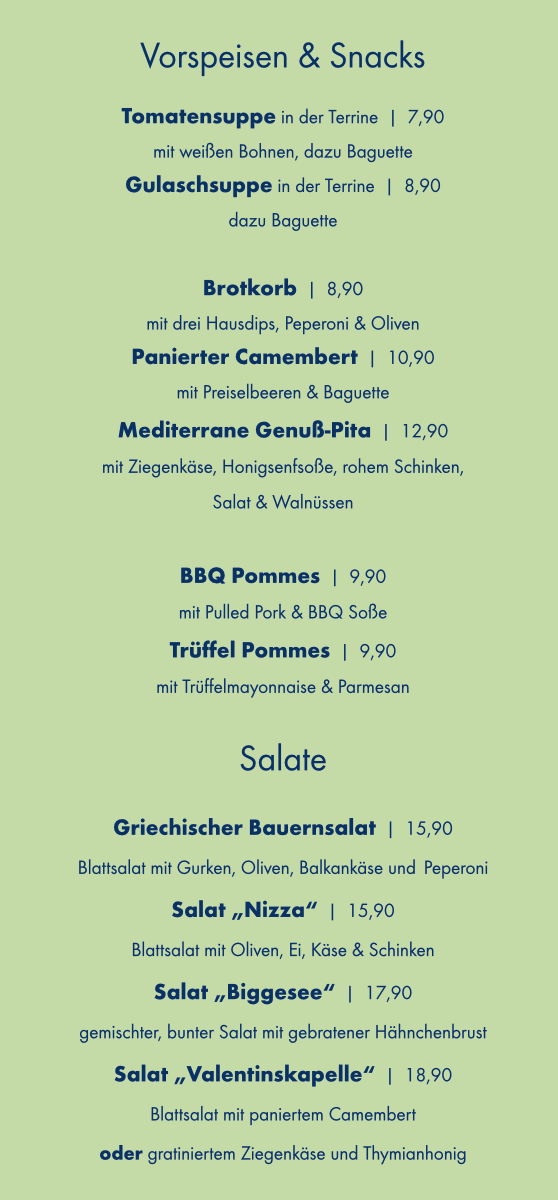 Vorspeisen & Snacks

Tomatensuppe in der Terrine | 7,90

mit weißen Bohnen, dazu Baguette

Gulaschsuppe in der Terrine | 8,90

dazu Baguette

Brotkorb | 8,90

mit drei Hausdips, Peperoni & Oliven

Panierter Camembert | 10,90

mit Preiselbeeren & Baguette

Mediterrane Genuß-Pita | 12,90

mit Ziegenkäse, Honigsenfsoße, rohem Schinken, Salat & Walnüssen

BBQ Pommes | 9,90

mit Pulled Pork & BBQ Soße

Trüffel Pommes | 9,90

mit Trüffelmayonnaise & Parmesan

Salate

Griechischer Bauernsalat | 15,90

Blattsalat mit Gurken, Oliven, Balkankäse und Peperoni

Salat „Nizza“ | 15,90

Blattsalat mit Oliven, Ei, Käse & Schinken

Salat „Biggesee“ | 17,90

gemischter, bunter Salat mit gebratener Hähnchenbrust

Salat „Valentinskapelle“ | 18,90

Blattsalat mit paniertem Camembert

oder gratiniertem Ziegenkäse und Thymianhonig